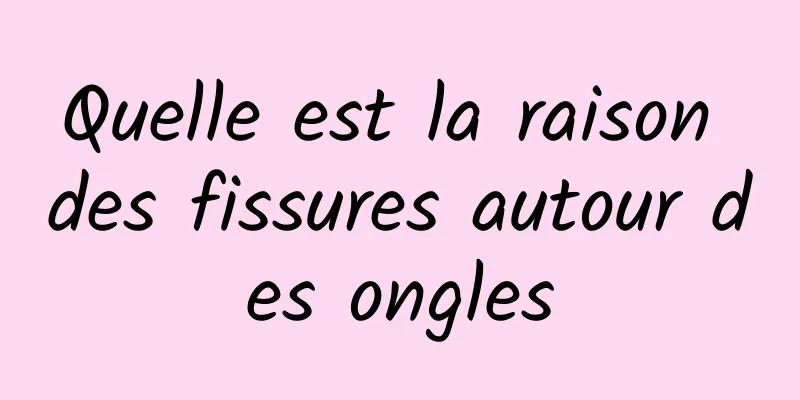 Quelle est la raison des fissures autour des ongles